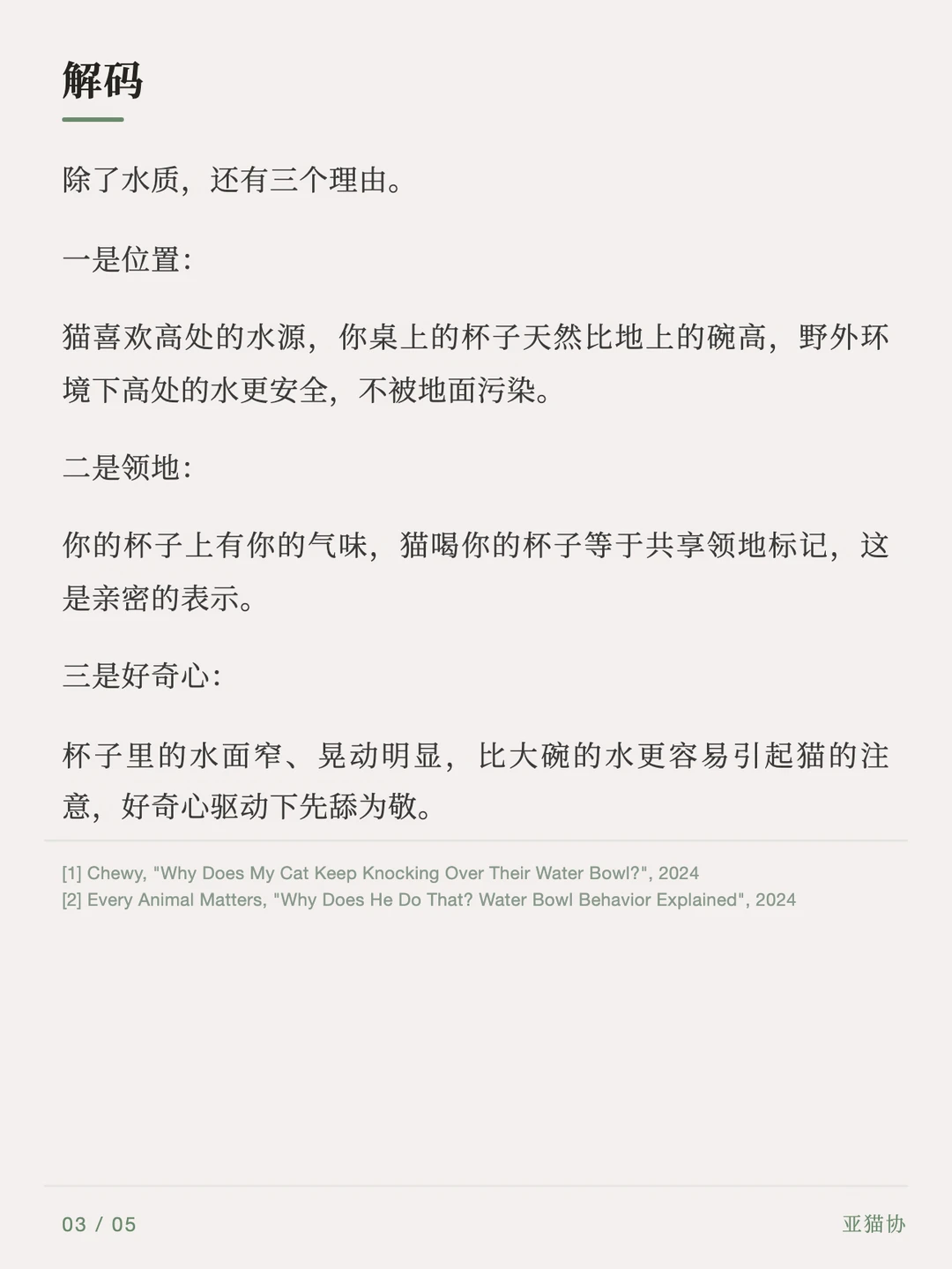 解码

除了水质，还有三个理由。

一是位置:

猫喜欢高处的水源，你桌上的杯子天然比地上的碗高，野外环境下高处的水更安全，不被地面污染。

二是领地:

你的杯子上有你的气味，猫喝你的杯子等于共享领地标记，这是亲密的表示。

三是好奇心:

杯子里的水面窄、晃动明显，比大碗的水更容易引起猫的注意，好奇心驱动下先舔为敬。

[1] Chewy, "Why Does My Cat Keep Knocking Over Their Water Bowl?", 2024
[2] Every Animal Matters, "Why Does He Do That? Water Bowl Behavior Explained", 2024

03 / 05

亚猫协